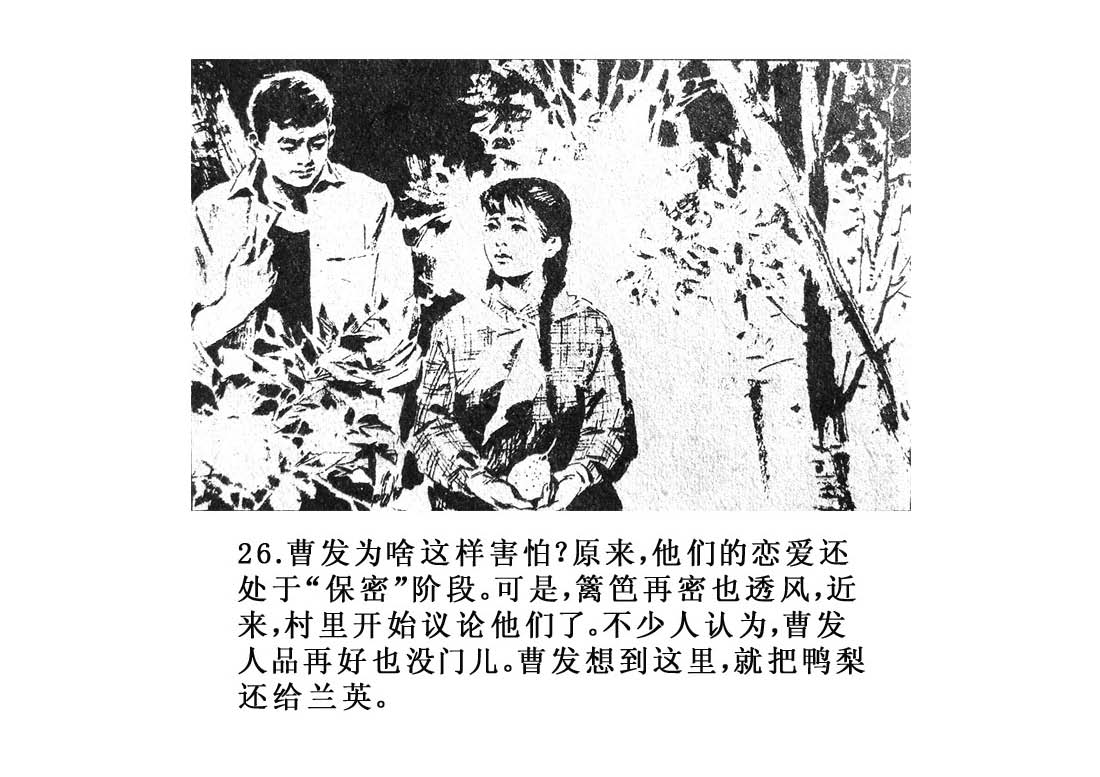 26.曹发为啥这样害怕?原来,他们的恋爱还处于“保密”阶段。可是,篱笆再密也透风,近来,村里开始议论他们了。不少人认为,曹发人品再好也没门儿。曹发想到这里,就把鸭梨还给兰英。